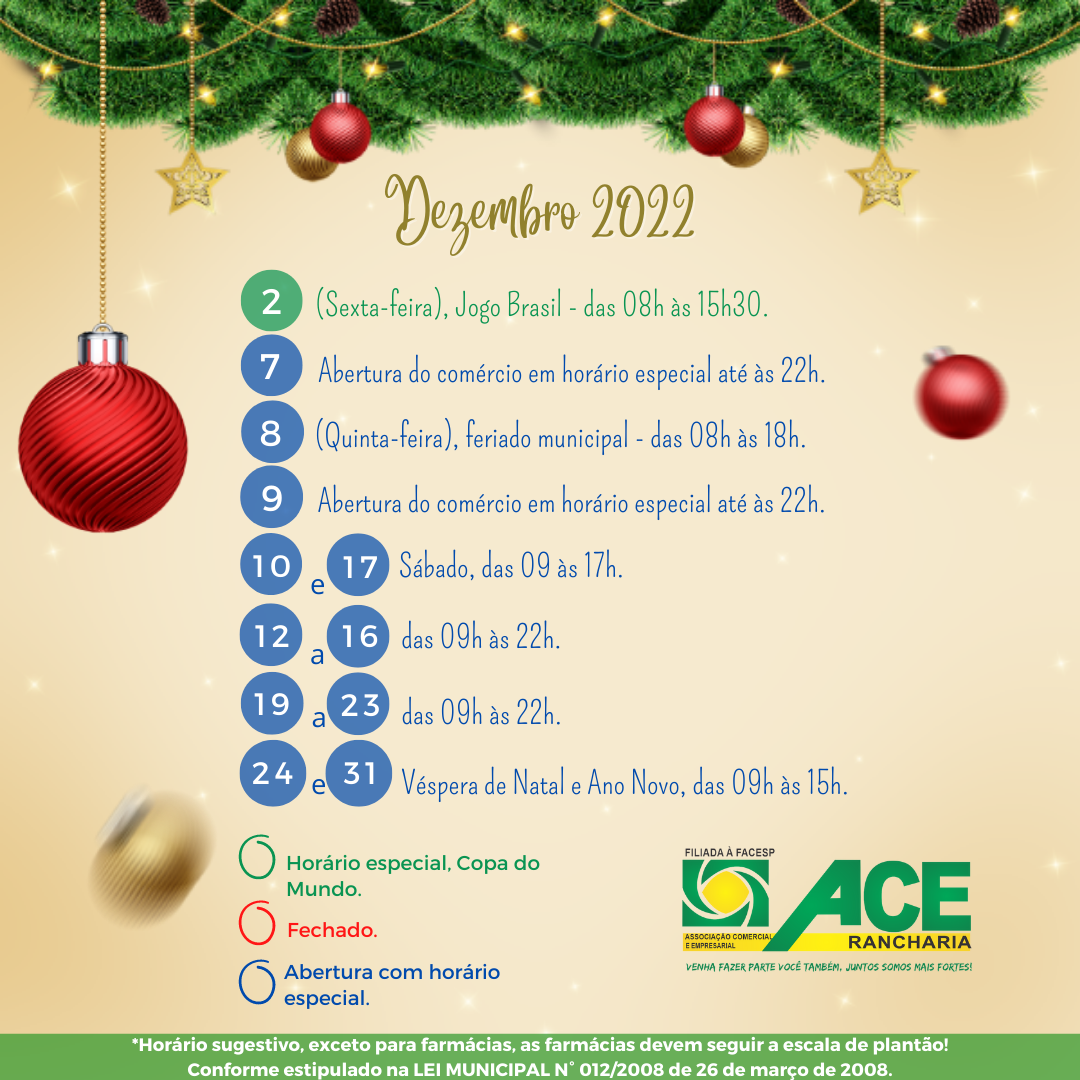 Dezembro 2022

2 (Sexta-feira), Jogo Brasil - das 08h às 15h30.

7 Abertura do comércio em horário especial até às 22h.

8 (Quinta-feira), feriado municipal - das 08h às 18h.

9 Abertura do comércio em horário especial até às 22h.

10 e 17 Sábado, das 09 às 17h.

12 a 16 das 09h às 22h.

19 a 23 das 09h às 22h.

24 e 31 Véspera de Natal e Ano Novo, das 09h às 15h.

Horário especial, Copa do Mundo.

Fechado.

Abertura com horário especial.

FILIADA À FACESP
ACE
ASSOCIAÇÃO COMERCIAL E EMPRESARIAL
RANCHARIA
VENHA FAZER PARTE VOCÊ TAMBÉM, JUNTOS SOMOS MAIS FORTES!

*Horário sugestivo, exceto para farmácias, as farmácias devem seguir a escala de plantão! Conforme estipulado na LEI MUNICIPAL N° 012/2008 de 26 de março de 2008.